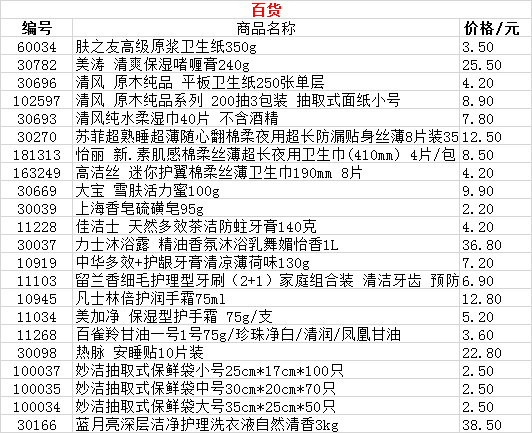 百货

| 编号 | 商品名称 | 价格/元 |
|---|---|---|
| 60034 | 肤之友高级原浆卫生纸350g | 3.50 |
| 30782 | 美涛 清爽保湿啫喱膏240g | 25.50 |
| 30696 | 清风 原木纯品 平板卫生纸250张单层 | 4.20 |
| 102597 | 清风 原木纯品系列 200抽3包装 抽取式面纸小号 | 8.90 |
| 30693 | 清风纯水柔湿巾40片 不含酒精 | 7.80 |
| 30270 | 苏菲超熟睡超薄随心翻棉柔夜用超长防漏贴身丝薄8片装35 | 12.50 |
| 181313 | 怡丽 新.素肌感棉柔丝薄超长夜用卫生巾(410mm) 4片/包 | 8.50 |
| 163249 | 高洁丝 迷你护翼棉柔丝薄卫生巾190mm 8片 | 4.20 |
| 30669 | 大宝 雪肤活力蜜100g | 9.90 |
| 30039 | 上海香皂硫磺皂95g | 2.20 |
| 11228 | 佳洁士 天然多效茶洁防蛀牙膏140克 | 4.20 |
| 30037 | 力士沐浴露 精油香氛沐浴乳舞媚怡香1L | 36.80 |
| 10919 | 中华多效+护龈牙膏清凉薄荷味130g | 7.20 |
| 11103 | 留兰香细毛护理型牙刷(2+1)家庭组合装 清洁牙齿 预防 | 6.90 |
| 10945 | 凡士林倍护润手霜75ml | 12.80 |
| 11034 | 美加净 保湿型护手霜 75g/支 | 5.20 |
| 11268 | 百雀羚甘油一号1号75g/珍珠净白/清润/凤凰甘油 | 3.60 |
| 30098 | 热脉 安睡贴10片装 | 22.80 |
| 100037 | 妙洁抽取式保鲜袋小号25cm*17cm*100只 | 2.50 |
| 100035 | 妙洁抽取式保鲜袋中号30cm*20cm*70只 | 2.50 |
| 100034 | 妙洁抽取式保鲜袋大号35cm*25cm*50只 | 2.50 |
| 30166 | 蓝月亮深层洁净护理洗衣液自然清香3kg | 38.50 |